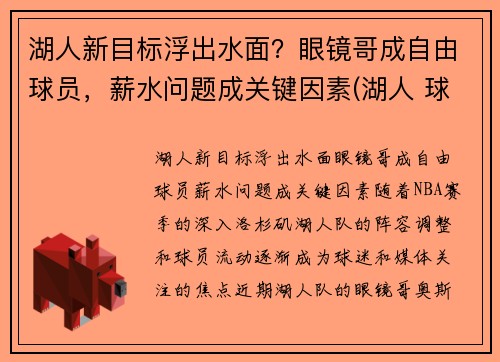 湖人新目标浮出水面？眼镜哥成自由球员，薪水问题成关键因素(湖人 球

湖人新目标浮出水面眼镜哥成自由球员薪水问题成关键因素随着NBA赛季的深入洛杉矶湖人队的阵容调整和球员流动逐渐成为球迷和媒体关注的焦点近期湖人队的眼镜哥奥斯